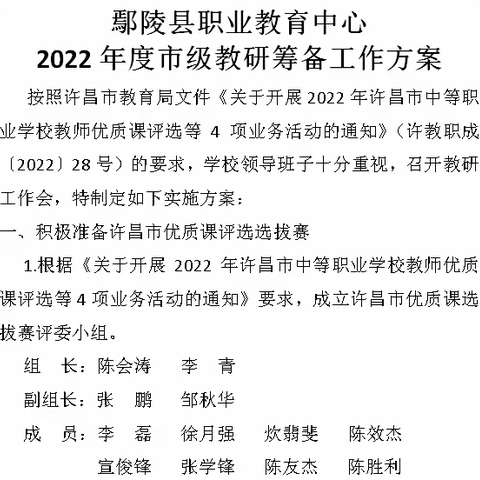 鄢陵县职业教育中心
2022 年度市级教研筹备工作方案

按照许昌市教育局文件《关于开展 2022 年许昌市中等职业学校教师优质课评选等 4 项业务活动的通知》（许教职成〔2022〕28 号）的要求，学校领导班子十分重视，召开教研工作会，特制定如下实施方案：

一、积极准备许昌市优质课评选选拔赛

1.根据《关于开展 2022 年许昌市中等职业学校教师优质课评选等 4 项业务活动的通知》要求，成立许昌市优质课选拔赛评委小组。

组　长：陈会涛　　李　青

副组长：张　鹏　　邹秋华

成　员：李　磊　　徐月强　　炊翡斐　　陈效杰
宣俊锋　　张学锋　　陈友杰　　陈胜利